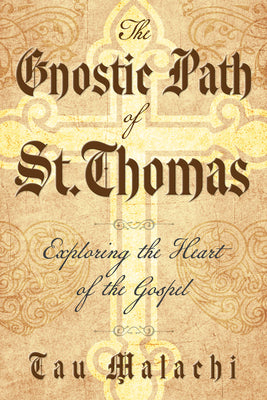 The
Gnostic Path
of
St. Thomas

Exploring the Heart
of the Gospel

Tau Malachi